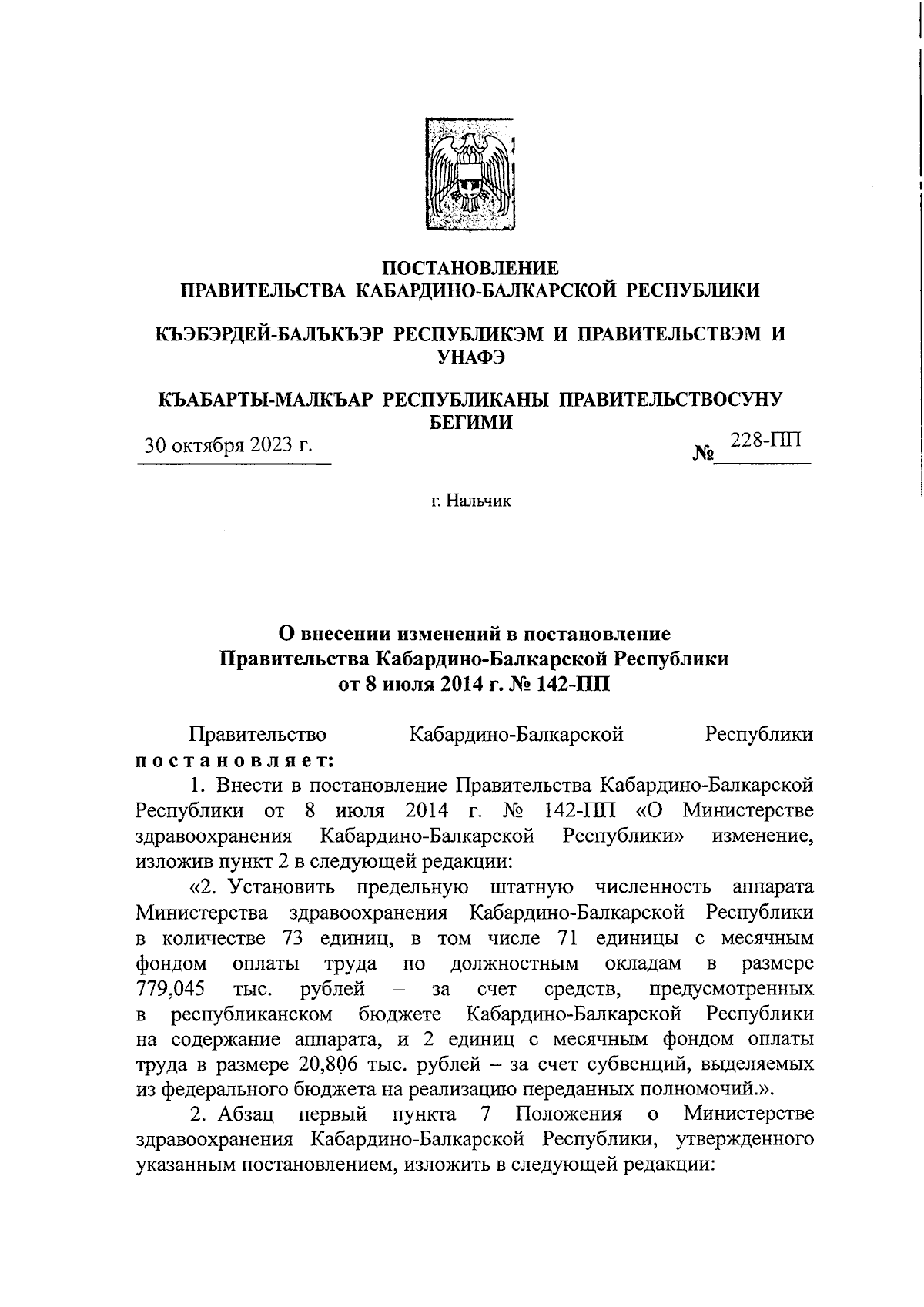 ПОСТАНОВЛЕНИЕ
ПРАВИТЕЛЬСТВА КАБАРДИНО-БАЛКАРСКОЙ РЕСПУБЛИКИ

КЪЭБЭРДЕЙ-БАЛЪКЪЭР РЕСПУБЛИКЭМ И ПРАВИТЕЛЬСТВЭМ И УНАФЭ

КЪАБАРТЫ-МАЛКЪАР РЕСПУБЛИКАНЫ ПРАВИТЕЛЬСТВОСУНУ БЕГИМИ

30 октября 2023 г. № 228-ПП

г. Нальчик

О внесении изменений в постановление
Правительства Кабардино-Балкарской Республики
от 8 июля 2014 г. № 142-ПП

Правительство Кабардино-Балкарской Республики постановляет:

1. Внести в постановление Правительства Кабардино-Балкарской Республики от 8 июля 2014 г. № 142-ПП «О Министерстве здравоохранения Кабардино-Балкарской Республики» изменение, изложив пункт 2 в следующей редакции:

«2. Установить предельную штатную численность аппарата Министерства здравоохранения Кабардино-Балкарской Республики в количестве 73 единиц, в том числе 71 единицы с месячным фондом оплаты труда по должностным окладам в размере 779,045 тыс. рублей – за счет средств, предусмотренных в республиканском бюджете Кабардино-Балкарской Республики на содержание аппарата, и 2 единиц с месячным фондом оплаты труда в размере 20,806 тыс. рублей – за счет субвенций, выделяемых из федерального бюджета на реализацию переданных полномочий.».

2. Абзац первый пункта 7 Положения о Министерстве здравоохранения Кабардино-Балкарской Республики, утвержденного указанным постановлением, изложить в следующей редакции: